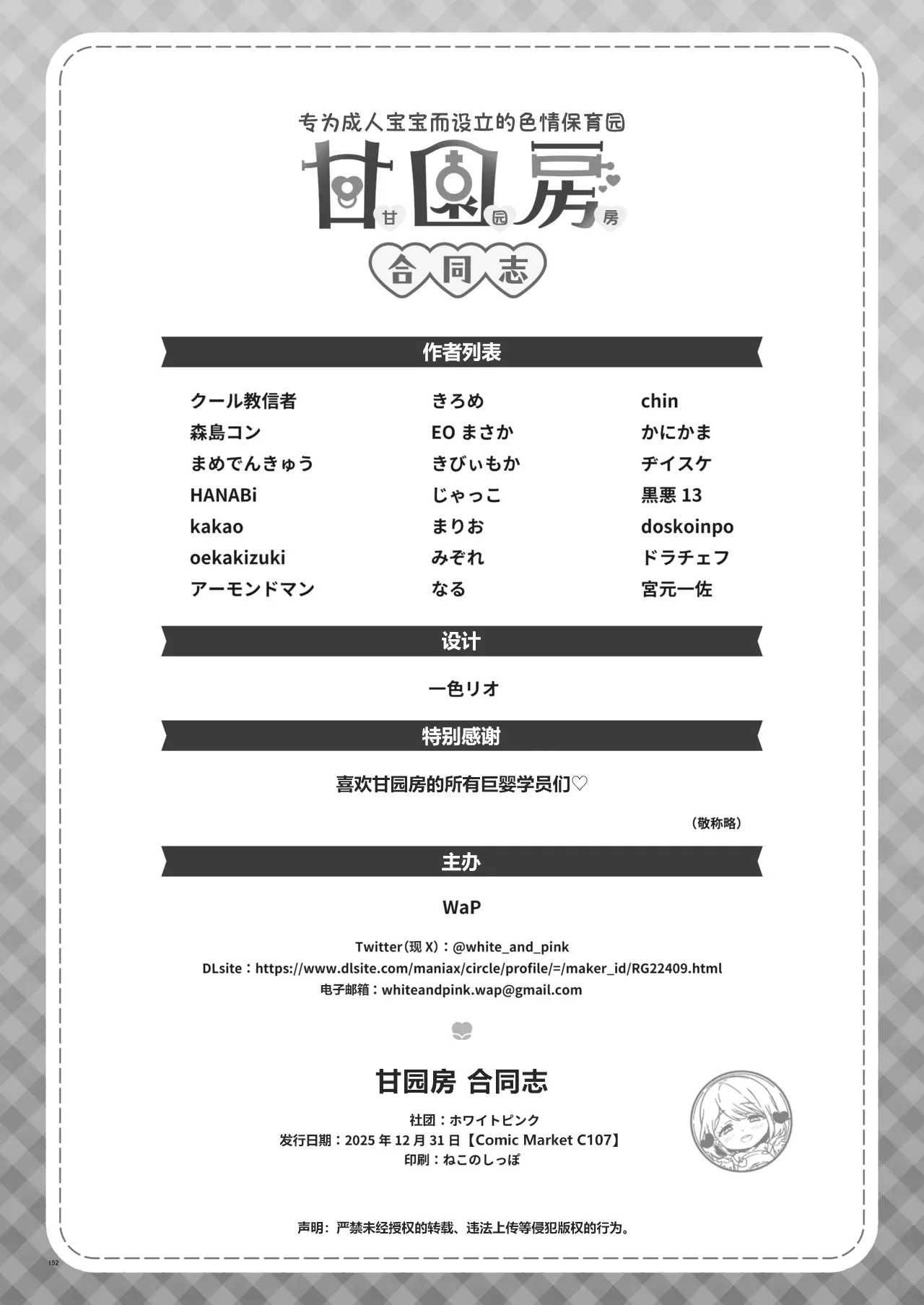 专为成人宝宝而设立的色情保育园

甘園房
甘 园 房

合同志

作者列表

クール教信者
森島コン
まめでんきゅう
HANABi
kakao
oekakizuki
アーモンドマン

きろめ
EO まさか
きびぃもか
じゃっこ
まりお
みぞれ
なる

chin
かにかま
ヂイスケ
黒悪 13
doskoinpo
ドラチェフ
宮元一佐

设计

一色リオ

特别感谢

喜欢甘园房的所有巨婴学员们♡

（敬称略）

主办

WaP

Twitter（现 X）：@white_and_pink
DLsite：https://www.dlsite.com/maniax/circle/profile/=/maker_id/RG22409.html
电子邮箱：whiteandpink.wap@gmail.com

甘园房 合同志

社团：ホワイトピンク
发行日期：2025 年 12 月 31 日【Comic Market C107】
印刷：ねこのしっぽ

声明：严禁未经授权的转载、违法上传等侵犯版权的行为。

152